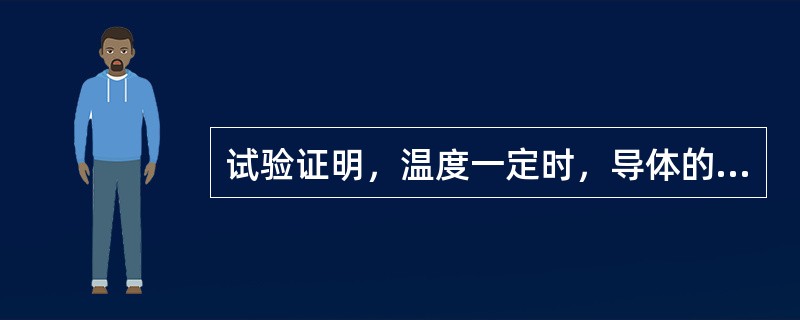 试验证明，温度一定时，导体的...